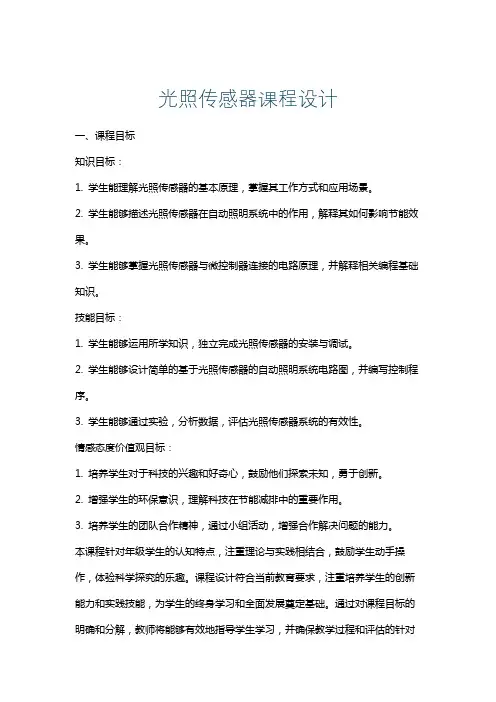 光照传感器课程设计

一、课程目标

知识目标：

1. 学生能理解光照传感器的基本原理，掌握其工作方式和应用场景。

2. 学生能够描述光照传感器在自动照明系统中的作用，解释其如何影响节能效果。

3. 学生能够掌握光照传感器与微控制器连接的电路原理，并解释相关编程基础知识。

技能目标：

1. 学生能够运用所学知识，独立完成光照传感器的安装与调试。

2. 学生能够设计简单的基于光照传感器的自动照明系统电路图，并编写控制程序。

3. 学生能够通过实验，分析数据，评估光照传感器系统的有效性。

情感态度价值观目标：

1. 培养学生对于科技的兴趣和好奇心，鼓励他们探索未知，勇于创新。

2. 增强学生的环保意识，理解科技在节能减排中的重要作用。

3. 培养学生的团队合作精神，通过小组活动，增强合作解决问题的能力。

本课程针对年级学生的认知特点，注重理论与实践相结合，鼓励学生动手操作，体验科学探究的乐趣。课程设计符合当前教育要求，注重培养学生的创新能力和实践技能，为学生的终身学习和全面发展奠定基础。通过对课程目标的明确和分解，教师将能够有效地指导学生学习，并确保教学过程和评估的针对